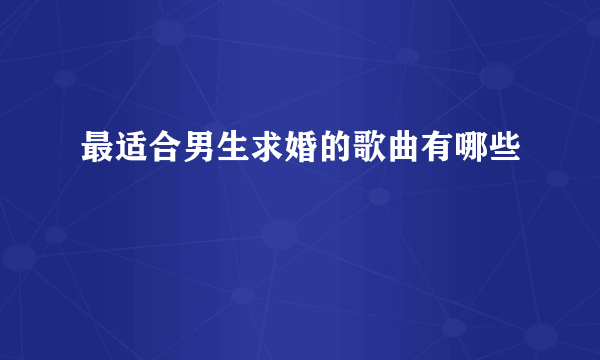 最适合男生求婚的歌曲有哪些